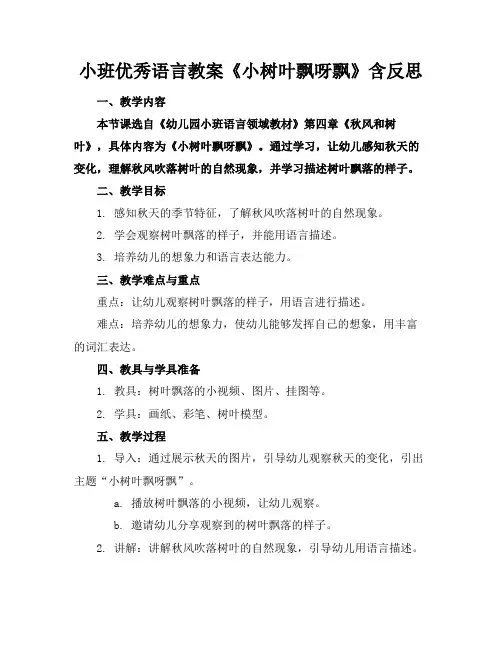 小班优秀语言教案《小树叶飘呀飘》含反思

一、教学内容

本节课选自《幼儿园小班语言领域教材》第四章《秋风和树叶》，具体内容为《小树叶飘呀飘》。通过学习，让幼儿感知秋天的变化，理解秋风吹落树叶的自然现象，并学习描述树叶飘落的样子。

二、教学目标

1. 感知秋天的季节特征，了解秋风吹落树叶的自然现象。

2. 学会观察树叶飘落的样子，并能用语言描述。

3. 培养幼儿的想象力和语言表达能力。

三、教学难点与重点

重点：让幼儿观察树叶飘落的样子，用语言进行描述。

难点：培养幼儿的想象力，使幼儿能够发挥自己的想象，用丰富的词汇表达。

四、教具与学具准备

1. 教具：树叶飘落的小视频、图片、挂图等。

2. 学具：画纸、彩笔、树叶模型。

五、教学过程

1. 导入：通过展示秋天的图片，引导幼儿观察秋天的变化，引出主题“小树叶飘呀飘”。

a. 播放树叶飘落的小视频，让幼儿观察。

b. 邀请幼儿分享观察到的树叶飘落的样子。

2. 讲解：讲解秋风吹落树叶的自然现象，引导幼儿用语言描述。